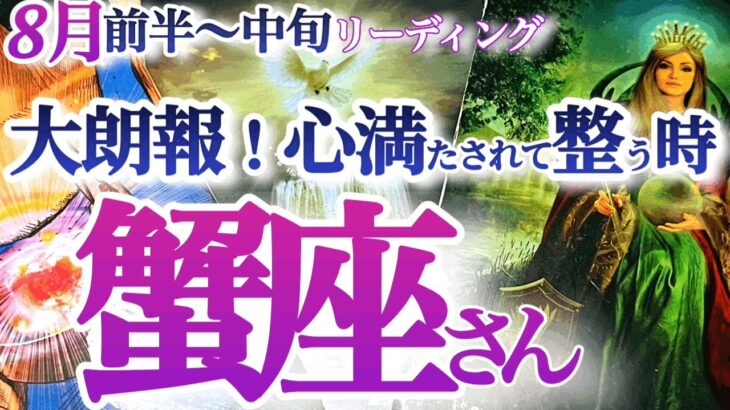 8月前半〜中旬リーディング

大朗報！心満たされて整う時

蟹座さん